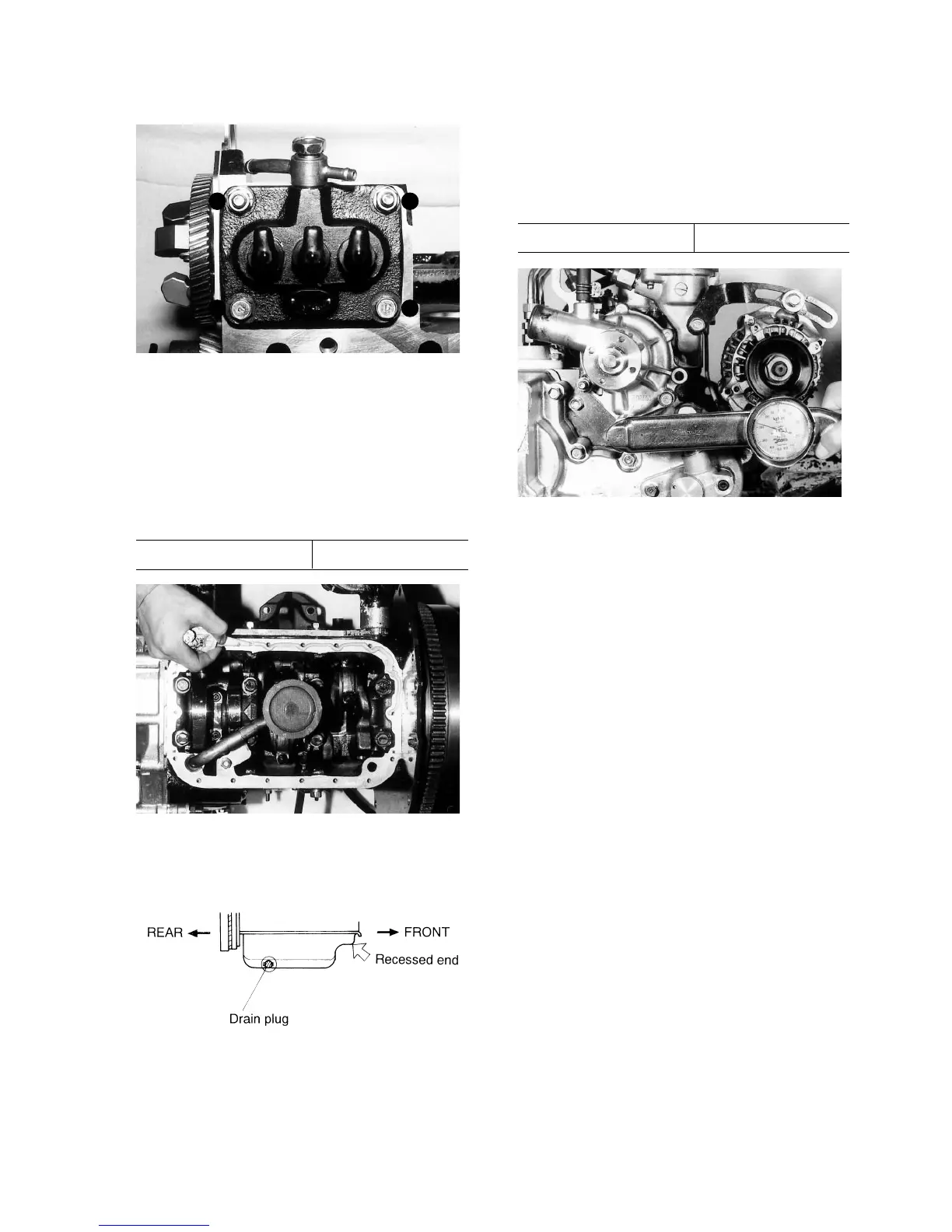 REAR

FRONT

Recessed end

Drain plug